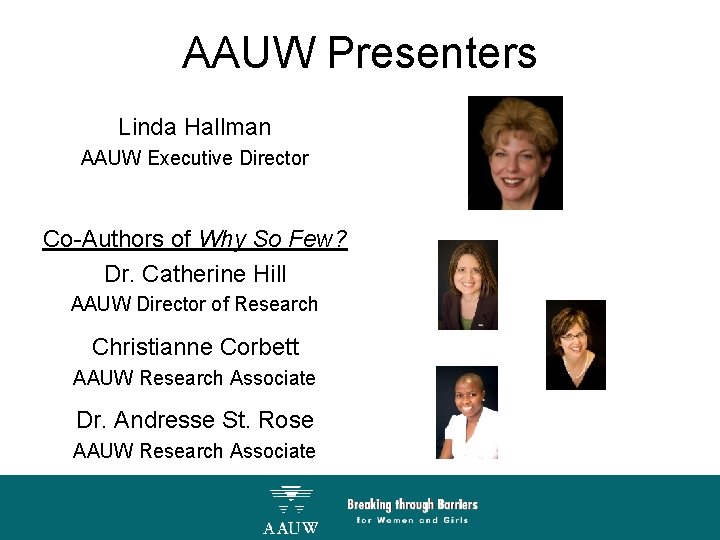 AAUW Presenters

Linda Hallman
AAUW Executive Director

Co-Authors of Why So Few?
Dr. Catherine Hill
AAUW Director of Research

Christianne Corbett
AAUW Research Associate

Dr. Andresse St. Rose
AAUW Research Associate

AAUW

Breaking through Barriers
for Women and Girls